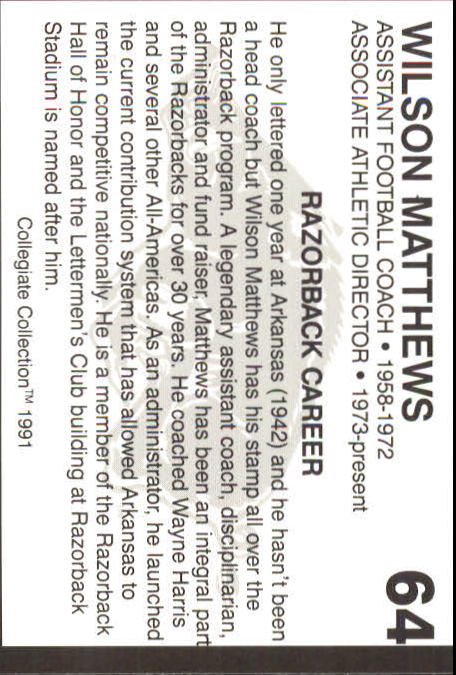 WILSON MATTHEWS

64

ASSISTANT FOOTBALL COACH • 1958-1972
ASSOCIATE ATHLETIC DIRECTOR • 1973-present

RAZORBACK CAREER

He only lettered one year at Arkansas (1942) and he hasn't been a head coach but Wilson Matthews has his stamp all over the Razorback program. A legendary assistant coach, disciplinarian, administrator and fund raiser, Matthews has been an integral part of the Razorbacks for over 30 years. He coached Wayne Harris and several other All-Americas. As an administrator, he launched the current contribution system that has allowed Arkansas to remain competitive nationally. He is a member of the Razorback Hall of Honor and the Lettermen's Club building at Razorback Stadium is named after him.

Collegiate Collection™ 1991